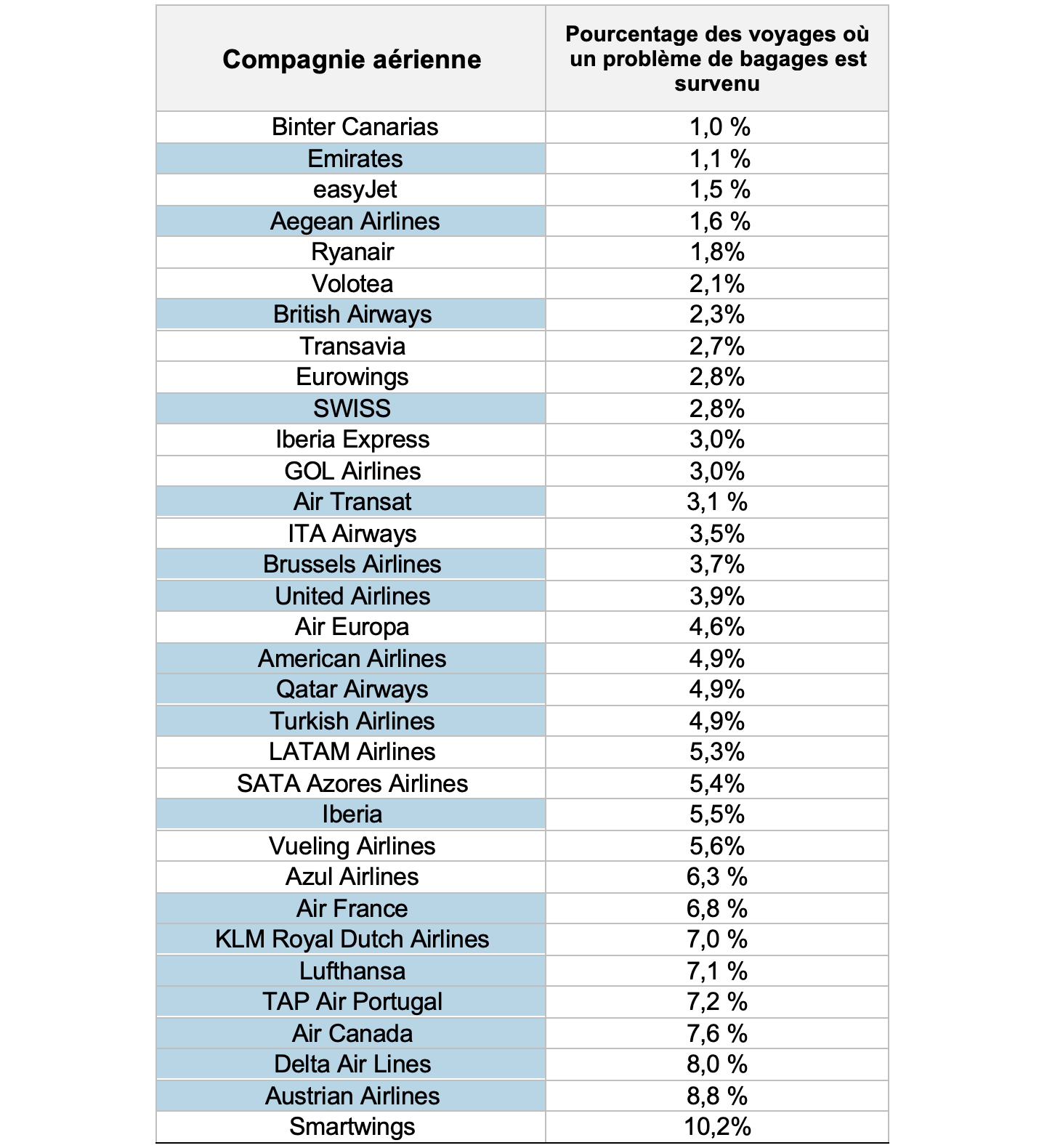 | Compagnie aérienne | Pourcentage des voyages où un problème de bagages est survenu |
|---|---|
| Binter Canarias | 1,0 % |
| Emirates | 1,1 % |
| easyJet | 1,5 % |
| Aegean Airlines | 1,6 % |
| Ryanair | 1,8% |
| Volotea | 2,1% |
| British Airways | 2,3% |
| Transavia | 2,7% |
| Eurowings | 2,8% |
| SWISS | 2,8% |
| Iberia Express | 3,0% |
| GOL Airlines | 3,0% |
| Air Transat | 3,1 % |
| ITA Airways | 3,5% |
| Brussels Airlines | 3,7% |
| United Airlines | 3,9% |
| Air Europa | 4,6% |
| American Airlines | 4,9% |
| Qatar Airways | 4,9% |
| Turkish Airlines | 4,9% |
| LATAM Airlines | 5,3% |
| SATA Azores Airlines | 5,4% |
| Iberia | 5,5% |
| Vueling Airlines | 5,6% |
| Azul Airlines | 6,3 % |
| Air France | 6,8 % |
| KLM Royal Dutch Airlines | 7,0 % |
| Lufthansa | 7,1 % |
| TAP Air Portugal | 7,2 % |
| Air Canada | 7,6 % |
| Delta Air Lines | 8,0 % |
| Austrian Airlines | 8,8 % |
| Smartwings | 10,2% |